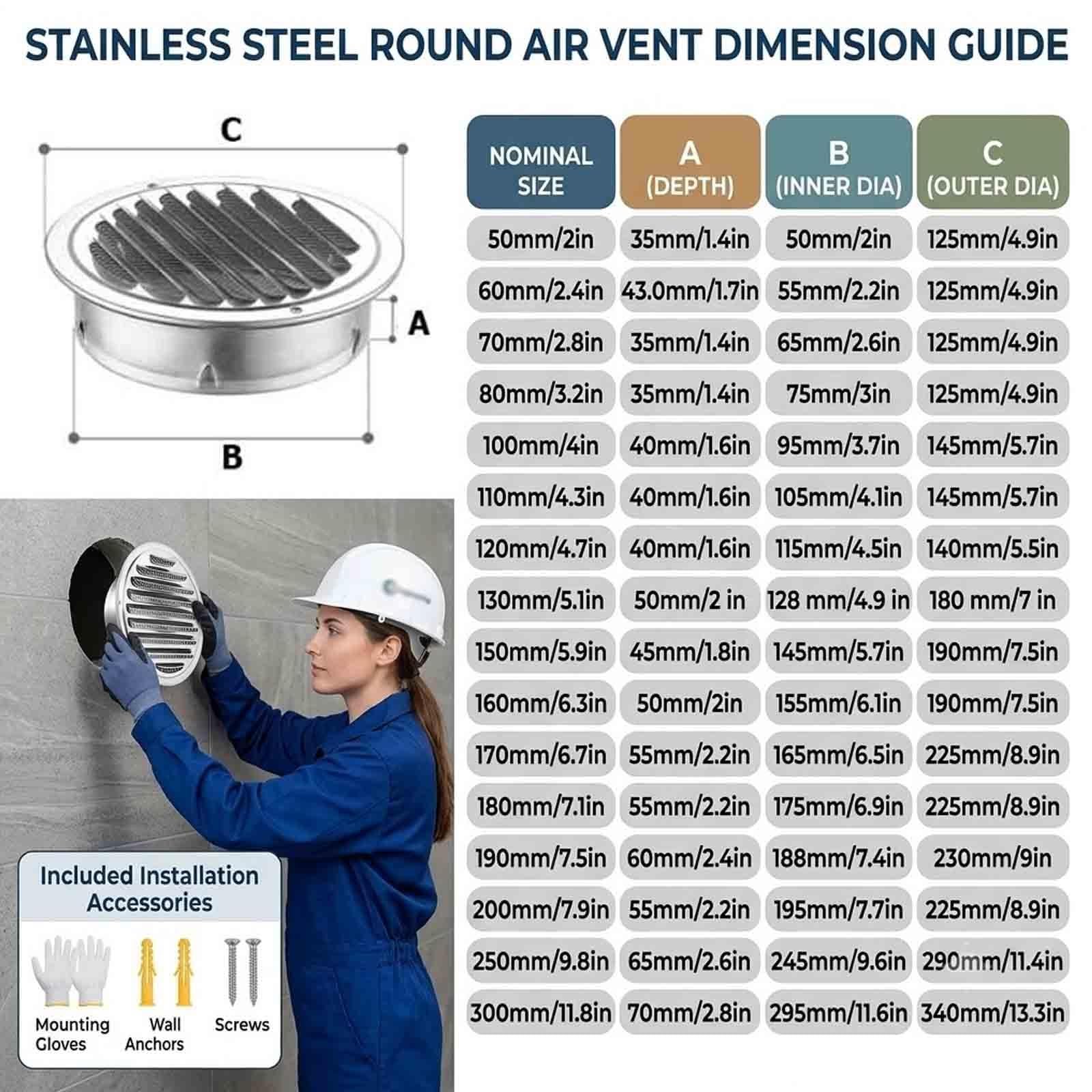 STAINLESS STEEL ROUND AIR VENT DIMENSION GUIDE

C

A

B

| NOMINAL SIZE | A (DEPTH) | B (INNER DIA) | C (OUTER DIA) |
|---|---|---|---|
| 50mm/2in | 35mm/1.4in | 50mm/2in | 125mm/4.9in |
| 60mm/2.4in | 43.0mm/1.7in | 55mm/2.2in | 125mm/4.9in |
| 70mm/2.8in | 35mm/1.4in | 65mm/2.6in | 125mm/4.9in |
| 80mm/3.2in | 35mm/1.4in | 75mm/3in | 125mm/4.9in |
| 100mm/4in | 40mm/1.6in | 95mm/3.7in | 145mm/5.7in |
| 110mm/4.3in | 40mm/1.6in | 105mm/4.1in | 145mm/5.7in |
| 120mm/4.7in | 40mm/1.6in | 115mm/4.5in | 140mm/5.5in |
| 130mm/5.1in | 50mm/2 in | 128 mm/4.9 in | 180 mm/7 in |
| 150mm/5.9in | 45mm/1.8in | 145mm/5.7in | 190mm/7.5in |
| 160mm/6.3in | 50mm/2in | 155mm/6.1in | 190mm/7.5in |
| 170mm/6.7in | 55mm/2.2in | 165mm/6.5in | 225mm/8.9in |
| 180mm/7.1in | 55mm/2.2in | 175mm/6.9in | 225mm/8.9in |
| 190mm/7.5in | 60mm/2.4in | 188mm/7.4in | 230mm/9in |
| 200mm/7.9in | 55mm/2.2in | 195mm/7.7in | 225mm/8.9in |
| 250mm/9.8in | 65mm/2.6in | 245mm/9.6in | 290mm/11.4in |
| 300mm/11.8in | 70mm/2.8in | 295mm/11.6in | 340mm/13.3in |

Included Installation Accessories

Mounting Gloves

Wall Anchors

Screws